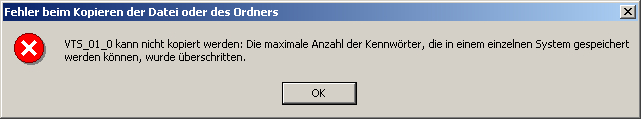 Fehler beim Kopieren der Datei oder des Ordners

VTS_01_0 kann nicht kopiert werden: Die maximale Anzahl der Kennwörter, die in einem einzelnen System gespeichert werden können, wurde überschritten.

OK